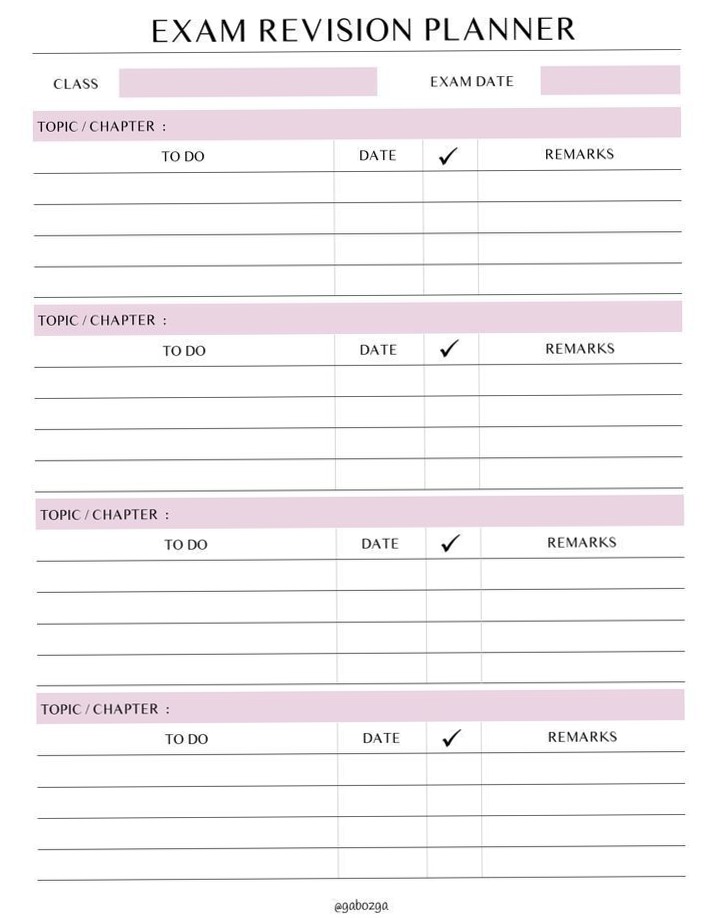 EXAM REVISION PLANNER

CLASS EXAM DATE

TOPIC / CHAPTER :

| TO DO | DATE | ✓ | REMARKS |
|---|---|---|---|
| | | | |
| | | | |
| | | | |
| | | | |

TOPIC / CHAPTER :

| TO DO | DATE | ✓ | REMARKS |
|---|---|---|---|
| | | | |
| | | | |
| | | | |
| | | | |

TOPIC / CHAPTER :

| TO DO | DATE | ✓ | REMARKS |
|---|---|---|---|
| | | | |
| | | | |
| | | | |
| | | | |

TOPIC / CHAPTER :

| TO DO | DATE | ✓ | REMARKS |
|---|---|---|---|
| | | | |
| | | | |
| | | | |
| | | | |

@gabozga